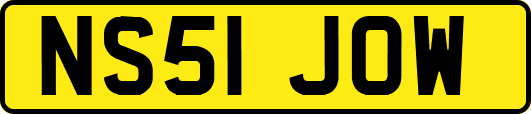 NS51 JOW